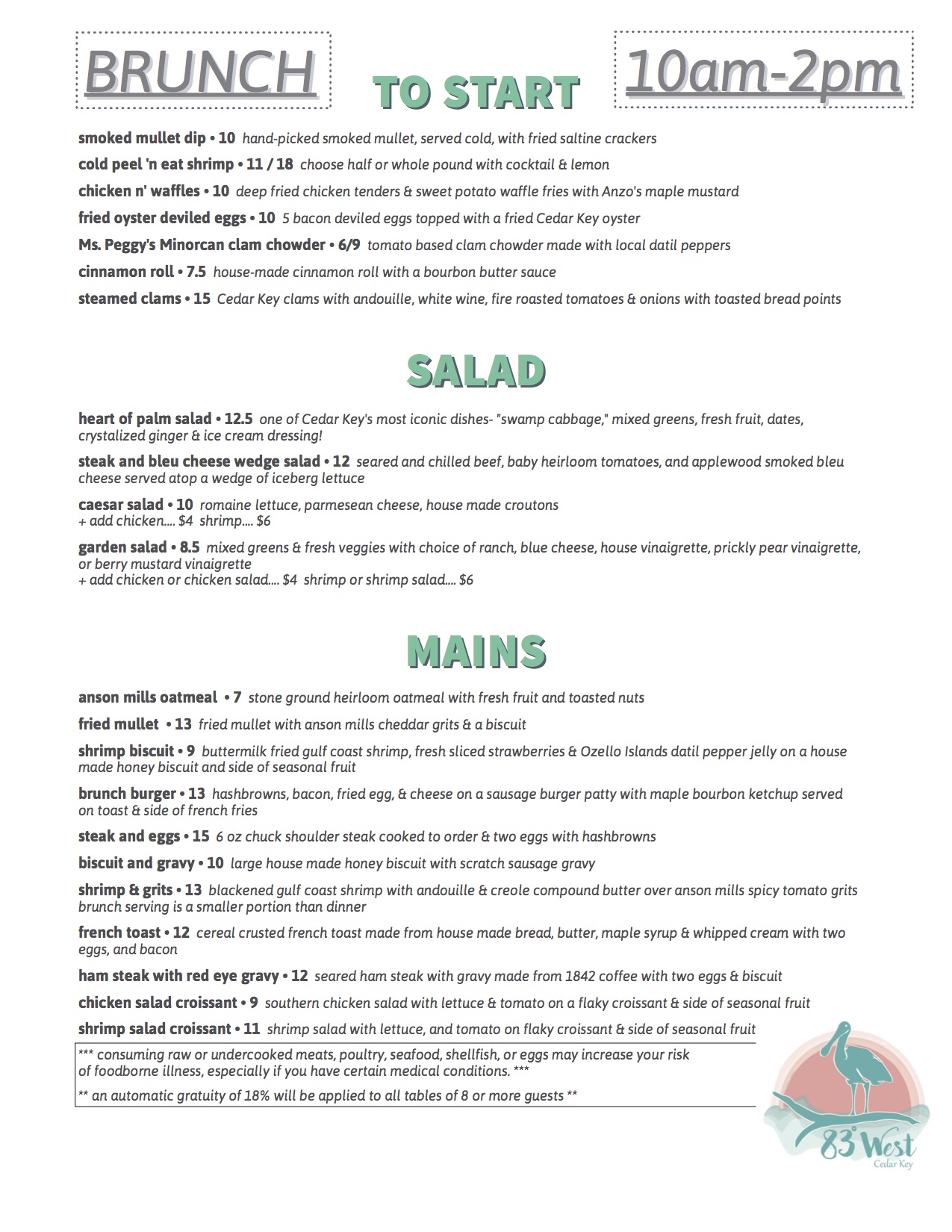 BRUNCH

TO START

10am-2pm

smoked mullet dip • 10 hand-picked smoked mullet, served cold, with fried saltine crackers

cold peel 'n eat shrimp • 11 / 18 choose half or whole pound with cocktail & lemon

chicken n' waffles • 10 deep fried chicken tenders & sweet potato waffle fries with Anzo's maple mustard

fried oyster deviled eggs • 10 5 bacon deviled eggs topped with a fried Cedar Key oyster

Ms. Peggy's Minorcan clam chowder • 6/9 tomato based clam chowder made with local datil peppers

cinnamon roll • 7.5 house-made cinnamon roll with a bourbon butter sauce

steamed clams • 15 Cedar Key clams with andouille, white wine, fire roasted tomatoes & onions with toasted bread points

SALAD

heart of palm salad • 12.5 one of Cedar Key's most iconic dishes- "swamp cabbage," mixed greens, fresh fruit, dates, crystalized ginger & ice cream dressing!

steak and bleu cheese wedge salad • 12 seared and chilled beef, baby heirloom tomatoes, and applewood smoked bleu cheese served atop a wedge of iceberg lettuce

caesar salad • 10 romaine lettuce, parmesean cheese, house made croutons
+ add chicken.... $4 shrimp.... $6

garden salad • 8.5 mixed greens & fresh veggies with choice of ranch, blue cheese, house vinaigrette, prickly pear vinaigrette, or berry mustard vinaigrette
+ add chicken or chicken salad.... $4 shrimp or shrimp salad.... $6

MAINS

anson mills oatmeal • 7 stone ground heirloom oatmeal with fresh fruit and toasted nuts

fried mullet • 13 fried mullet with anson mills cheddar grits & a biscuit

shrimp biscuit • 9 buttermilk fried gulf coast shrimp, fresh sliced strawberries & Ozello Islands datil pepper jelly on a house made honey biscuit and side of seasonal fruit

brunch burger • 13 hashbrowns, bacon, fried egg, & cheese on a sausage burger patty with maple bourbon ketchup served on toast & side of french fries

steak and eggs • 15 6 oz chuck shoulder steak cooked to order & two eggs with hashbrowns

biscuit and gravy • 10 large house made honey biscuit with scratch sausage gravy

shrimp & grits • 13 blackened gulf coast shrimp with andouille & creole compound butter over anson mills spicy tomato grits brunch serving is a smaller portion than dinner

french toast • 12 cereal crusted french toast made from house made bread, butter, maple syrup & whipped cream with two eggs, and bacon

ham steak with red eye gravy • 12 seared ham steak with gravy made from 1842 coffee with two eggs & biscuit

chicken salad croissant • 9 southern chicken salad with lettuce & tomato on a flaky croissant & side of seasonal fruit

shrimp salad croissant • 11 shrimp salad with lettuce, and tomato on flaky croissant & side of seasonal fruit

*** consuming raw or undercooked meats, poultry, seafood, shellfish, or eggs may increase your risk of foodborne illness, especially if you have certain medical conditions. ***

** an automatic gratuity of 18% will be applied to all tables of 8 or more guests **

83° West
Cedar Key